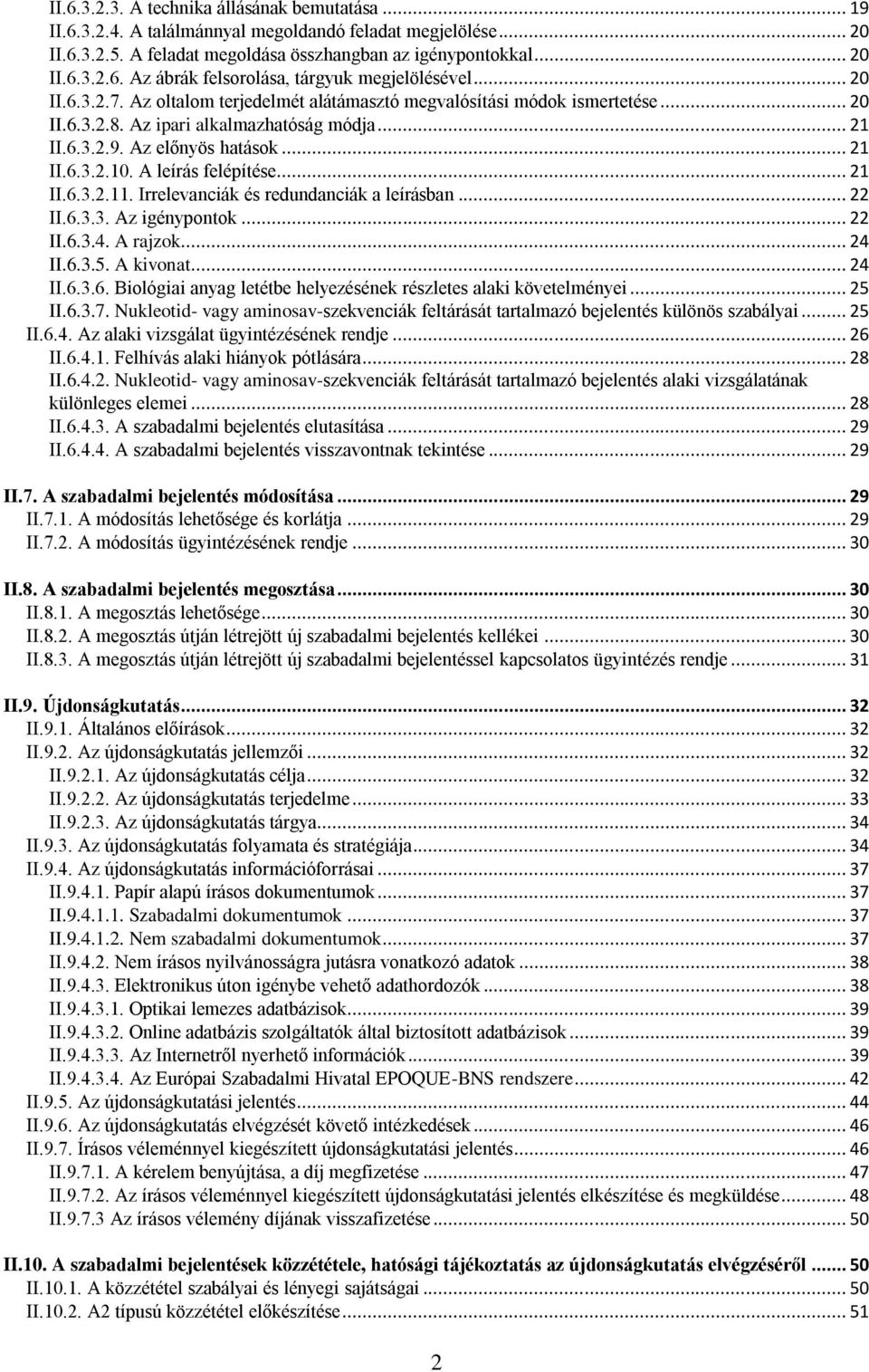 II.6.3.2.3. A technika állásának bemutatása ... 19
II.6.3.2.4. A találmánnyal megoldandó feladat megjelölése ... 20
II.6.3.2.5. A feladat megoldása összhangban az igénypontokkal ... 20
II.6.3.2.6. Az ábrák felsorolása, tárgyuk megjelölésével ... 20
II.6.3.2.7. Az oltalom terjedelmét alátámasztó megvalósítási módok ismertetése ... 20
II.6.3.2.8. Az ipari alkalmazhatóság módja ... 21
II.6.3.2.9. Az előnyös hatások ... 21
II.6.3.2.10. A leírás felépítése ... 21
II.6.3.2.11. Irrelevanciák és redundanciák a leírásban ... 22
II.6.3.3. Az igénypontok ... 22
II.6.3.4. A rajzok ... 24
II.6.3.5. A kivonat ... 24
II.6.3.6. Biológiai anyag letétbe helyezésének részletes alaki követelményei ... 25
II.6.3.7. Nukleotid- vagy aminosav-szekvenciák feltárását tartalmazó bejelentés különös szabályai ... 25
II.6.4. Az alaki vizsgálat ügyintézésének rendje ... 26
II.6.4.1. Felhívás alaki hiányok pótlására ... 28
II.6.4.2. Nukleotid- vagy aminosav-szekvenciák feltárását tartalmazó bejelentés alaki vizsgálatának különleges elemei ... 28
II.6.4.3. A szabadalmi bejelentés elutasítása ... 29
II.6.4.4. A szabadalmi bejelentés visszavontnak tekintése ... 29

II.7. A szabadalmi bejelentés módosítása ... 29
II.7.1. A módosítás lehetősége és korlátja ... 29
II.7.2. A módosítás ügyintézésének rendje ... 30

II.8. A szabadalmi bejelentés megosztása ... 30
II.8.1. A megosztás lehetősége ... 30
II.8.2. A megosztás útján létrejött új szabadalmi bejelentés kellékei ... 30
II.8.3. A megosztás útján létrejött új szabadalmi bejelentéssel kapcsolatos ügyintézés rendje ... 31

II.9. Újdonságkutatás ... 32
II.9.1. Általános előírások ... 32
II.9.2. Az újdonságkutatás jellemzői ... 32
II.9.2.1. Az újdonságkutatás célja ... 32
II.9.2.2. Az újdonságkutatás terjedelme ... 33
II.9.2.3. Az újdonságkutatás tárgya ... 34
II.9.3. Az újdonságkutatás folyamata és stratégiája ... 34
II.9.4. Az újdonságkutatás információforrásai ... 37
II.9.4.1. Papír alapú írásos dokumentumok ... 37
II.9.4.1.1. Szabadalmi dokumentumok ... 37
II.9.4.1.2. Nem szabadalmi dokumentumok ... 37
II.9.4.2. Nem írásos nyilvánosságra jutásra vonatkozó adatok ... 38
II.9.4.3. Elektronikus úton igénybe vehető adathordozók ... 38
II.9.4.3.1. Optikai lemezes adatbázisok ... 39
II.9.4.3.2. Online adatbázis szolgáltatók által biztosított adatbázisok ... 39
II.9.4.3.3. Az Internetről nyerhető információk ... 39
II.9.4.3.4. Az Európai Szabadalmi Hivatal EPOQUE-BNS rendszere ... 42
II.9.5. Az újdonságkutatási jelentés ... 44
II.9.6. Az újdonságkutatás elvégzését követő intézkedések ... 46
II.9.7. Írásos véleménnyel kiegészített újdonságkutatási jelentés ... 46
II.9.7.1. A kérelem benyújtása, a díj megfizetése ... 47
II.9.7.2. Az írásos véleménnyel kiegészített újdonságkutatási jelentés elkészítése és megküldése ... 48
II.9.7.3 Az írásos vélemény díjának visszafizetése ... 50

II.10. A szabadalmi bejelentések közzététele, hatósági tájékoztatás az újdonságkutatás elvégzéséről ... 50
II.10.1. A közzététel szabályai és lényegi sajátságai ... 50
II.10.2. A2 típusú közzététel előkészítése ... 51

2